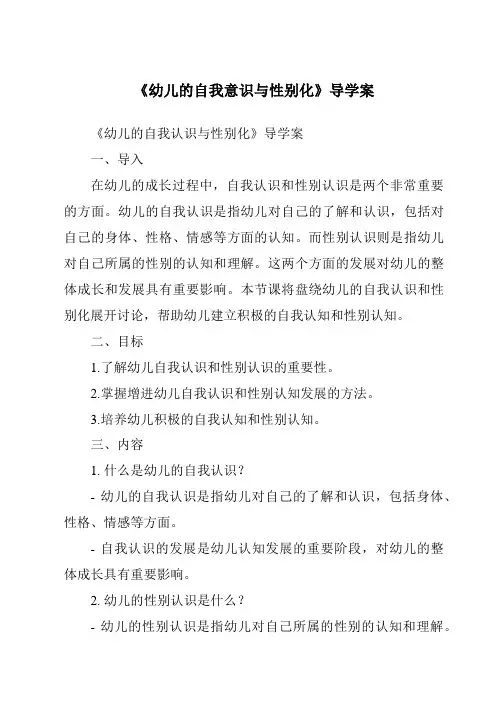 《幼儿的自我意识与性别化》导学案

《幼儿的自我认识与性别化》导学案

一、导入

在幼儿的成长过程中，自我认识和性别认识是两个非常重要的方面。幼儿的自我认识是指幼儿对自己的了解和认识，包括对自己的身体、性格、情感等方面的认知。而性别认识则是指幼儿对自己所属的性别的认知和理解。这两个方面的发展对幼儿的整体成长和发展具有重要影响。本节课将盘绕幼儿的自我认识和性别化展开讨论，帮助幼儿建立积极的自我认知和性别认知。

二、目标

1.了解幼儿自我认识和性别认识的重要性。

2.掌握增进幼儿自我认识和性别认知发展的方法。

3.培养幼儿积极的自我认知和性别认知。

三、内容

1. 什么是幼儿的自我认识？

- 幼儿的自我认识是指幼儿对自己的了解和认识，包括身体、性格、情感等方面。

- 自我认识的发展是幼儿认知发展的重要阶段，对幼儿的整体成长具有重要影响。

2. 幼儿的性别认识是什么？

- 幼儿的性别认识是指幼儿对自己所属的性别的认知和理解。